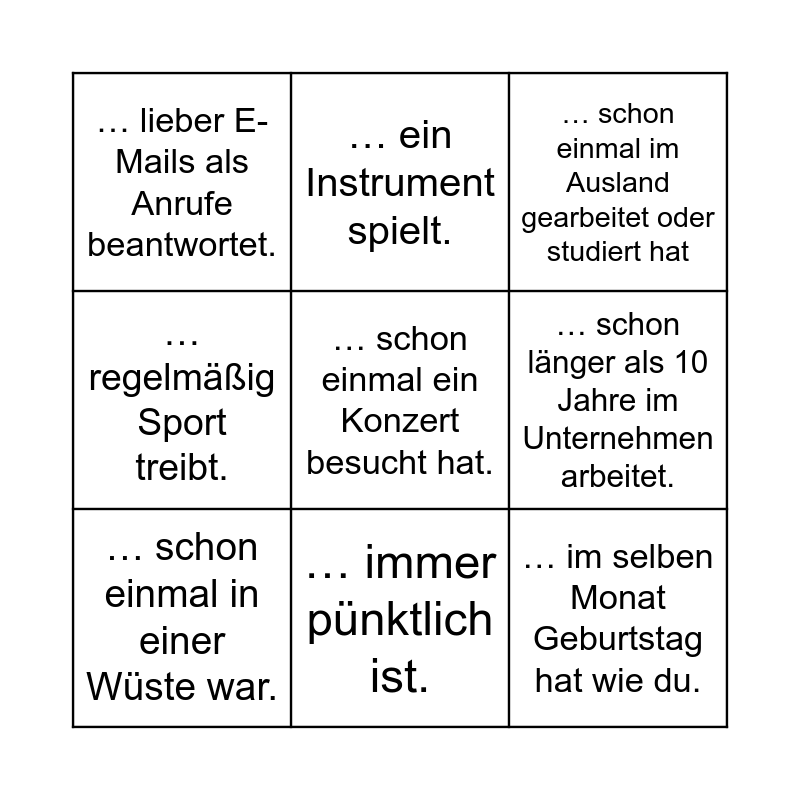 |  |  |  |
|---|---|---|
| … lieber E-Mails als Anrufe beantwortet. | … ein Instrument spielt. | … schon einmal im Ausland gearbeitet oder studiert hat |
| … regelmäßig Sport treibt. | … schon einmal ein Konzert besucht hat. | … schon länger als 10 Jahre im Unternehmen arbeitet. |
| … schon einmal in einer Wüste war. | … immer pünktlich ist. | … im selben Monat Geburtstag hat wie du. |